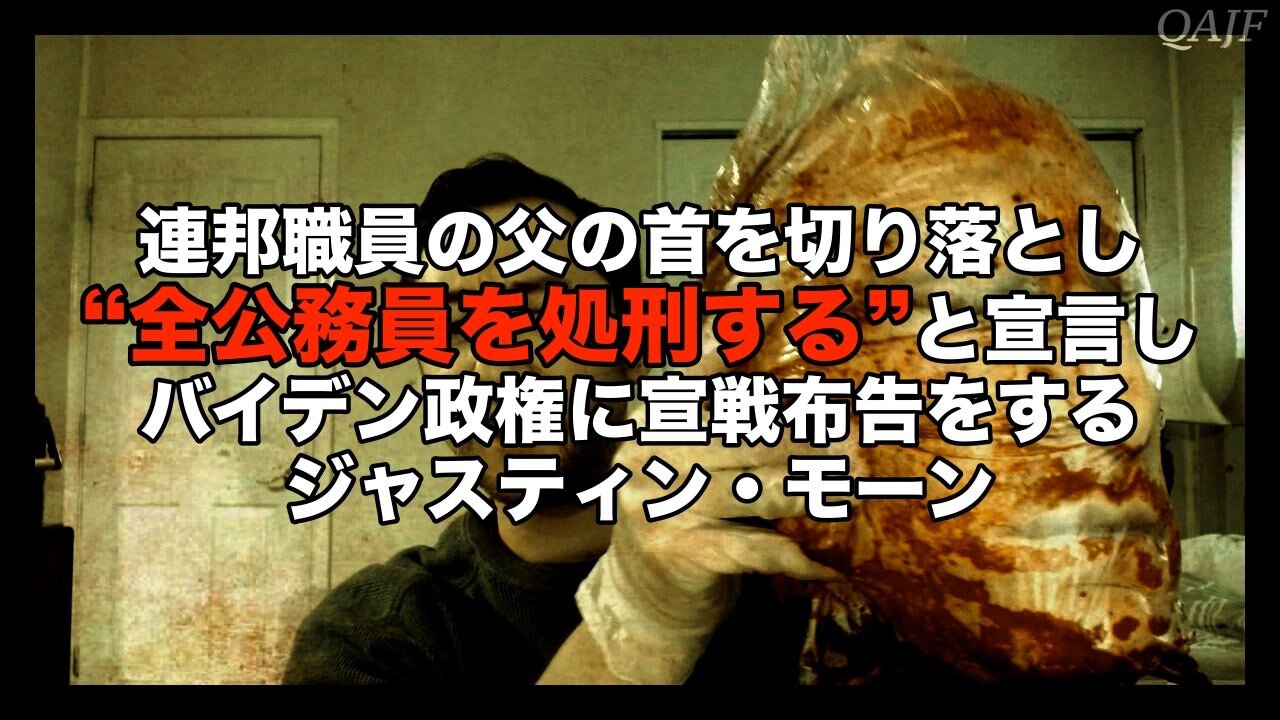 QAJF

連邦職員の父の首を切り落とし
“全公務員を処刑する”と宣言し
バイデン政権に宣戦布告をする
ジャスティン・モーン